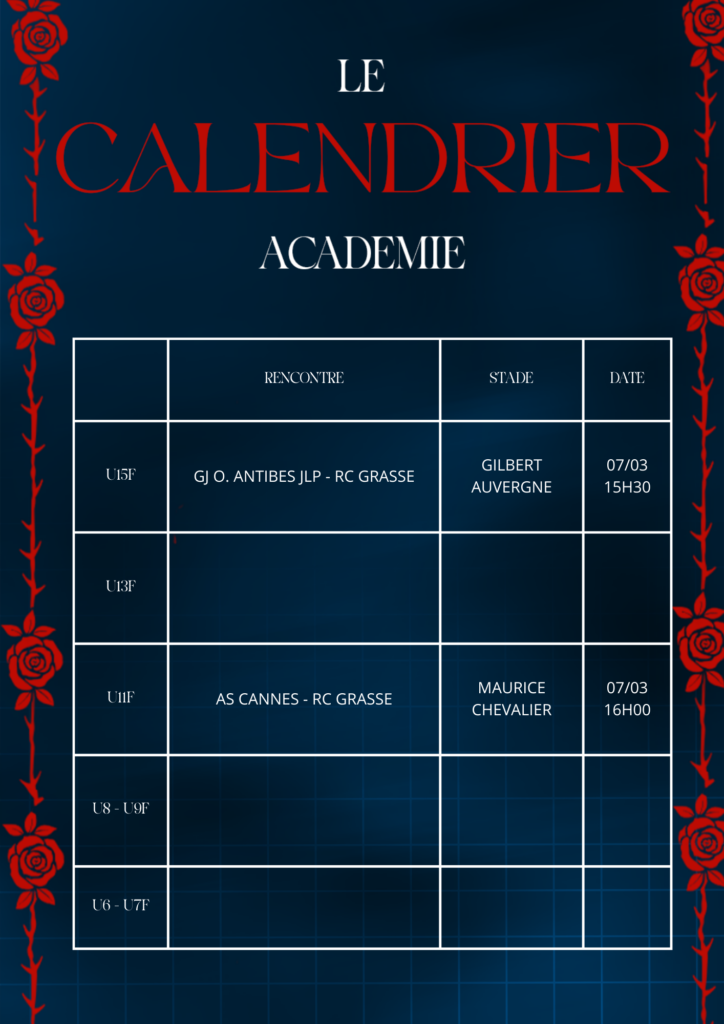 LE

CALENDRIER

ACADEMIE

|  | RENCONTRE | STADE | DATE |
|---|---|---|---|
| U15F | GJ O. ANTIBES JLP - RC GRASSE | GILBERT AUVERGNE | 07/03 15H30 |
| U13F |  |  |  |
| U11F | AS CANNES - RC GRASSE | MAURICE CHEVALIER | 07/03 16H00 |
| U8 - U9F |  |  |  |
| U6 - U7F |  |  |  |